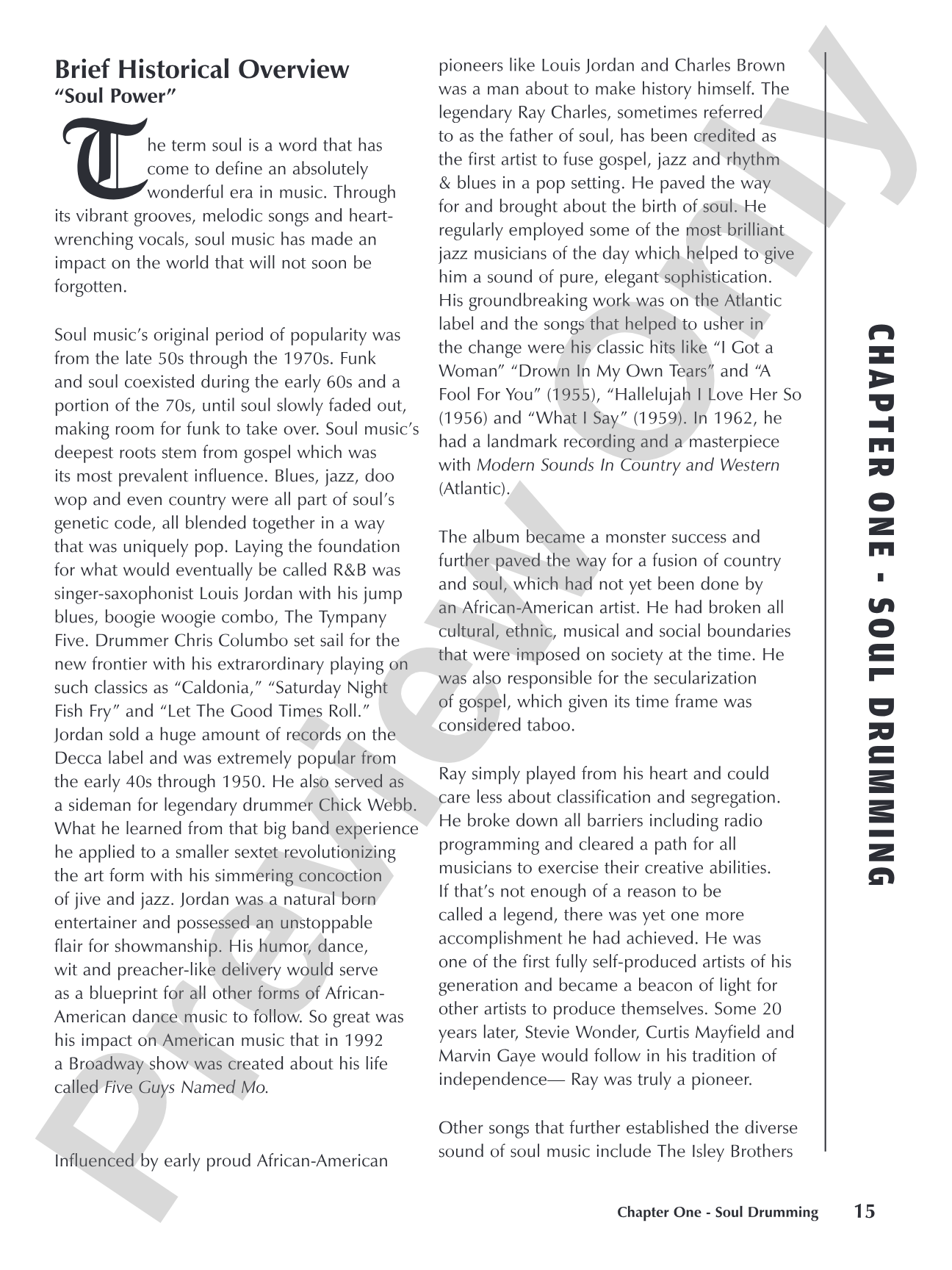 Brief Historical Overview
"Soul Power"

The term soul is a word that has come to define an absolutely wonderful era in music. Through its vibrant grooves, melodic songs and heart-wrenching vocals, soul music has made an impact on the world that will not soon be forgotten.

Soul music's original period of popularity was from the late 50s through the 1970s. Funk and soul coexisted during the early 60s and a portion of the 70s, until soul slowly faded out, making room for funk to take over. Soul music's deepest roots stem from gospel which was its most prevalent influence. Blues, jazz, doo wop and even country were all part of soul's genetic code, all blended together in a way that was uniquely pop. Laying the foundation for what would eventually be called R&B was singer-saxophonist Louis Jordan with his jump blues, boogie woogie combo, The Tympany Five. Drummer Chris Columbo set sail for the new frontier with his extrarordinary playing on such classics as "Caldonia," "Saturday Night Fish Fry" and "Let The Good Times Roll." Jordan sold a huge amount of records on the Decca label and was extremely popular from the early 40s through 1950. He also served as a sideman for legendary drummer Chick Webb. What he learned from that big band experience he applied to a smaller sextet revolutionizing the art form with his simmering concoction of jive and jazz. Jordan was a natural born entertainer and possessed an unstoppable flair for showmanship. His humor, dance, wit and preacher-like delivery would serve as a blueprint for all other forms of African-American dance music to follow. So great was his impact on American music that in 1992 a Broadway show was created about his life called Five Guys Named Mo.

Influenced by early proud African-American

pioneers like Louis Jordan and Charles Brown was a man about to make history himself. The legendary Ray Charles, sometimes referred to as the father of soul, has been credited as the first artist to fuse gospel, jazz and rhythm & blues in a pop setting. He paved the way for and brought about the birth of soul. He regularly employed some of the most brilliant jazz musicians of the day which helped to give him a sound of pure, elegant sophistication. His groundbreaking work was on the Atlantic label and the songs that helped to usher in the change were his classic hits like "I Got a Woman" "Drown In My Own Tears" and "A Fool For You" (1955), "Hallelujah I Love Her So (1956) and "What I Say" (1959). In 1962, he had a landmark recording and a masterpiece with Modern Sounds In Country and Western (Atlantic).

The album became a monster success and further paved the way for a fusion of country and soul, which had not yet been done by an African-American artist. He had broken all cultural, ethnic, musical and social boundaries that were imposed on society at the time. He was also responsible for the secularization of gospel, which given its time frame was considered taboo.

Ray simply played from his heart and could care less about classification and segregation. He broke down all barriers including radio programming and cleared a path for all musicians to exercise their creative abilities. If that's not enough of a reason to be called a legend, there was yet one more accomplishment he had achieved. He was one of the first fully self-produced artists of his generation and became a beacon of light for other artists to produce themselves. Some 20 years later, Stevie Wonder, Curtis Mayfield and Marvin Gaye would follow in his tradition of independence— Ray was truly a pioneer.

Other songs that further established the diverse sound of soul music include The Isley Brothers

CHAPTER ONE - SOUL DRUMMING

Chapter One - Soul Drumming 15

Preview Only